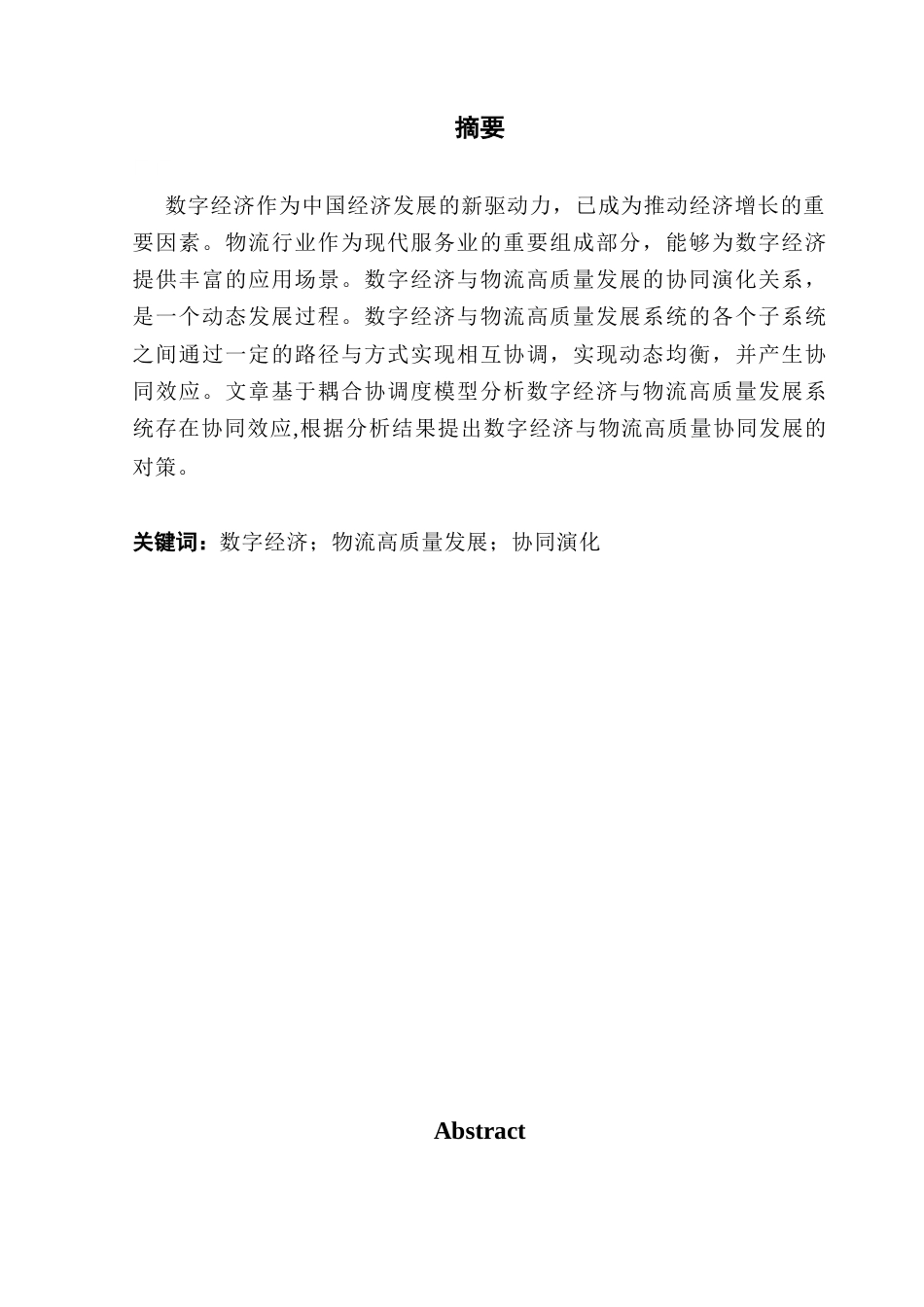 摘要

数字经济作为中国经济发展的新驱动力，已成为推动经济增长的重要因素。物流行业作为现代服务业的重要组成部分，能够为数字经济提供丰富的应用场景。数字经济与物流高质量发展的协同演化关系，是一个动态发展过程。数字经济与物流高质量发展系统的各个子系统之间通过一定的路径与方式实现相互协调，实现动态均衡，并产生协同效应。文章基于耦合协调度模型分析数字经济与物流高质量发展系统存在协同效应,根据分析结果提出数字经济与物流高质量协同发展的对策。

关键词：数字经济；物流高质量发展；协同演化

Abstract